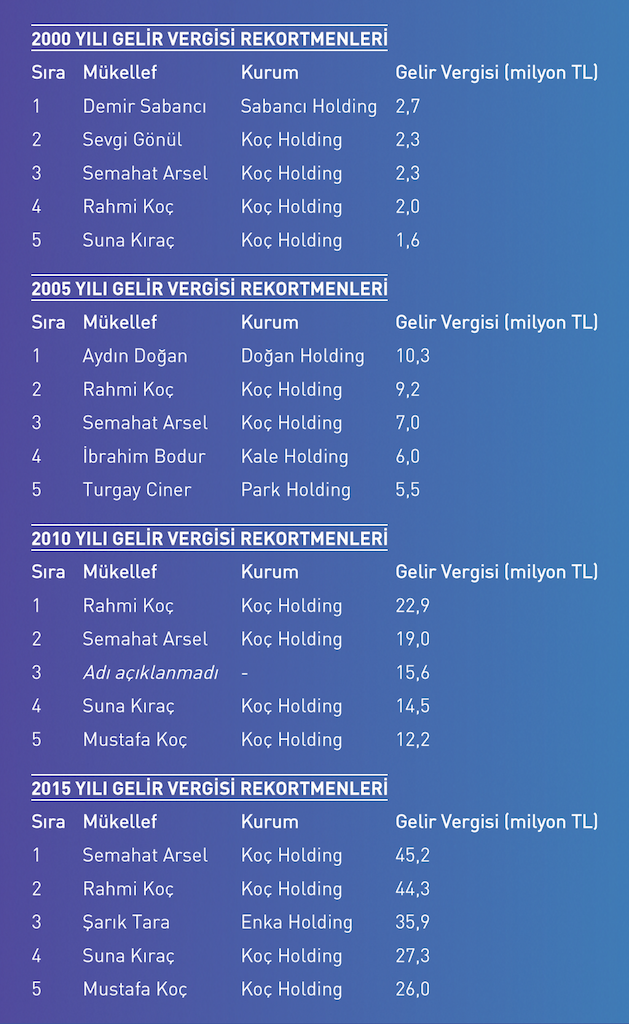 2000 YILI GELİR VERGİSİ REKORTMENLERİ

| Sıra | Mükellef | Kurum | Gelir Vergisi (milyon TL) |
|---|---|---|---|
| 1 | Demir Sabancı | Sabancı Holding | 2,7 |
| 2 | Sevgi Gönül | Koç Holding | 2,3 |
| 3 | Semahat Arsel | Koç Holding | 2,3 |
| 4 | Rahmi Koç | Koç Holding | 2,0 |
| 5 | Suna Kıraç | Koç Holding | 1,6 |

2005 YILI GELİR VERGİSİ REKORTMENLERİ

| Sıra | Mükellef | Kurum | Gelir Vergisi (milyon TL) |
|---|---|---|---|
| 1 | Aydın Doğan | Doğan Holding | 10,3 |
| 2 | Rahmi Koç | Koç Holding | 9,2 |
| 3 | Semahat Arsel | Koç Holding | 7,0 |
| 4 | İbrahim Bodur | Kale Holding | 6,0 |
| 5 | Turgay Ciner | Park Holding | 5,5 |

2010 YILI GELİR VERGİSİ REKORTMENLERİ

| Sıra | Mükellef | Kurum | Gelir Vergisi (milyon TL) |
|---|---|---|---|
| 1 | Rahmi Koç | Koç Holding | 22,9 |
| 2 | Semahat Arsel | Koç Holding | 19,0 |
| 3 | Adı açıklanmadı | - | 15,6 |
| 4 | Suna Kıraç | Koç Holding | 14,5 |
| 5 | Mustafa Koç | Koç Holding | 12,2 |

2015 YILI GELİR VERGİSİ REKORTMENLERİ

| Sıra | Mükellef | Kurum | Gelir Vergisi (milyon TL) |
|---|---|---|---|
| 1 | Semahat Arsel | Koç Holding | 45,2 |
| 2 | Rahmi Koç | Koç Holding | 44,3 |
| 3 | Şarık Tara | Enka Holding | 35,9 |
| 4 | Suna Kıraç | Koç Holding | 27,3 |
| 5 | Mustafa Koç | Koç Holding | 26,0 |